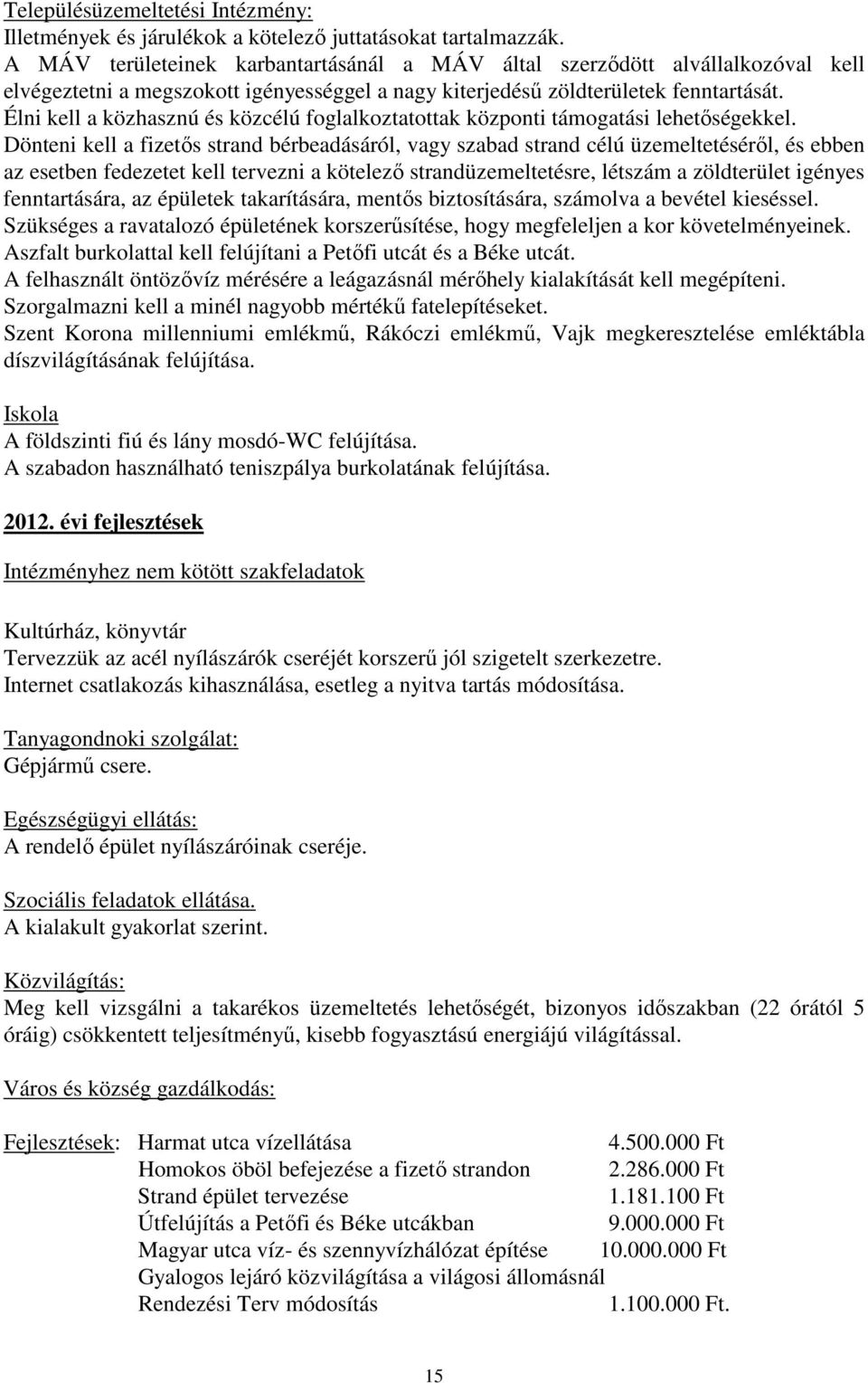 Településüzemeltetési Intézmény:
Illetmények és járulékok a kötelező juttatásokat tartalmazzák.
A MÁV területeinek karbantartásánál a MÁV által szerződött alvállalkozóval kell elvégeztetni a megszokott igényességgel a nagy kiterjedésű zöldterületek fenntartását.
Élni kell a közhasznú és közcélú foglalkoztatottak központi támogatási lehetőségekkel.
Dönteni kell a fizetős strand bérbeadásáról, vagy szabad strand célú üzemeltetéséről, és ebben az esetben fedezetet kell tervezni a kötelező strandüzemeltetésre, létszám a zöldterület igényes fenntartására, az épületek takarítására, mentős biztosítására, számolva a bevétel kieséssel.
Szükséges a ravatalozó épületének korszerűsítése, hogy megfeleljen a kor követelményeinek.
Aszfalt burkolattal kell felújítani a Petőfi utcát és a Béke utcát.
A felhasznált öntözővíz mérésére a leágazásnál mérőhely kialakítását kell megépíteni.
Szorgalmazni kell a minél nagyobb mértékű fatelepítéseket.
Szent Korona millenniumi emlékmű, Rákóczi emlékmű, Vajk megkeresztelése emléktábla díszvilágításának felújítása.

Iskola
A földszinti fiú és lány mosdó-WC felújítása.
A szabadon használható teniszpálya burkolatának felújítása.

2012. évi fejlesztések

Intézményhez nem kötött szakfeladatok

Kultúrház, könyvtár
Tervezzük az acél nyílászárók cseréjét korszerű jól szigetelt szerkezetre.
Internet csatlakozás kihasználása, esetleg a nyitva tartás módosítása.

Tanyagondnoki szolgálat:
Gépjármű csere.

Egészségügyi ellátás:
A rendelő épület nyílászáróinak cseréje.

Szociális feladatok ellátása.
A kialakult gyakorlat szerint.

Közvilágítás:
Meg kell vizsgálni a takarékos üzemeltetés lehetőségét, bizonyos időszakban (22 órától 5 óráig) csökkentett teljesítményű, kisebb fogyasztású energiájú világítással.

Város és község gazdálkodás:

Fejlesztések: Harmat utca vízellátása 4.500.000 Ft
Homokos öböl befejezése a fizető strandon 2.286.000 Ft
Strand épület tervezése 1.181.100 Ft
Útfelújítás a Petőfi és Béke utcákban 9.000.000 Ft
Magyar utca víz- és szennyvízhálózat építése 10.000.000 Ft
Gyalogos lejáró közvilágítása a világosi állomásnál
Rendezési Terv módosítás 1.100.000 Ft.

15